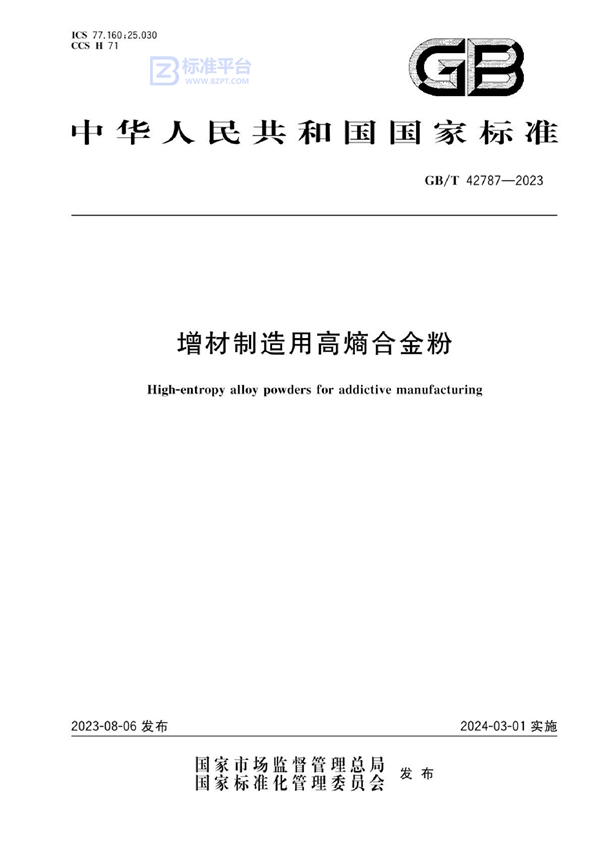 ICS 77.160;25.030
CCS H 71

标准平台
WWW.BZPT.COM

GB

中华人民共和国国家标准

GB/T 42787—2023

增材制造用高熵合金粉

High-entropy alloy powders for addictive manufacturing

2023-08-06 发布

2024-03-01 实施

国家市场监督管理总局
国家标准化管理委员会
发布